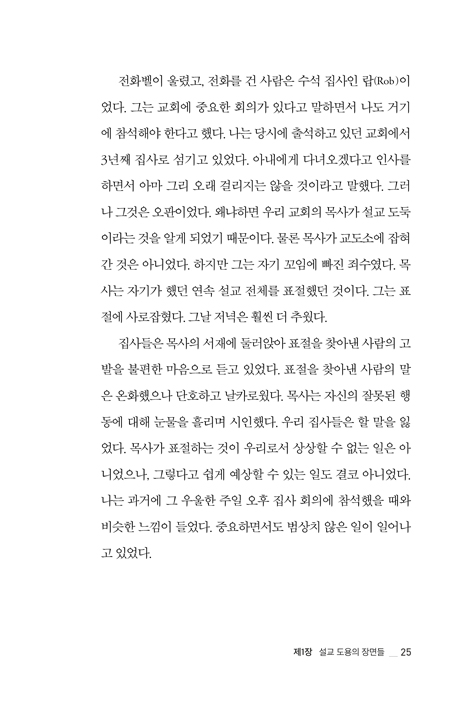 전화벨이 울렸고, 전화를 건 사람은 수석 집사인 랍(Rob)이었다. 그는 교회에 중요한 회의가 있다고 말하면서 나도 거기에 참석해야 한다고 했다. 나는 당시에 출석하고 있던 교회에서 3년째 집사로 섬기고 있었다. 아내에게 다녀오겠다고 인사를 하면서 아마 그리 오래 걸리지는 않을 것이라고 말했다. 그러나 그것은 오판이었다. 왜냐하면 우리 교회의 목사가 설교 도둑이라는 것을 알게 되었기 때문이다. 물론 목사가 교도소에 잡혀간 것은 아니었다. 하지만 그는 자기 꼬임에 빠진 죄수였다. 목사는 자기가 했던 연속 설교 전체를 표절했던 것이다. 그는 표절에 사로잡혔다. 그날 저녁은 훨씬 더 추웠다.

집사들은 목사의 서재에 둘러앉아 표절을 찾아낸 사람의 고발을 불편한 마음으로 듣고 있었다. 표절을 찾아낸 사람의 말은 온화했으나 단호하고 날카로웠다. 목사는 자신의 잘못된 행동에 대해 눈물을 흘리며 시인했다. 우리 집사들은 할 말을 잃었다. 목사가 표절하는 것이 우리로서 상상할 수 없는 일은 아니었으나, 그렇다고 쉽게 예상할 수 있는 일도 결코 아니었다. 나는 과거에 그 우울한 주일 오후 집사 회의에 참석했을 때와 비슷한 느낌이 들었다. 중요하면서도 범상치 않은 일이 일어나고 있었다.

제1장 설교 도용의 장면들 __ 25